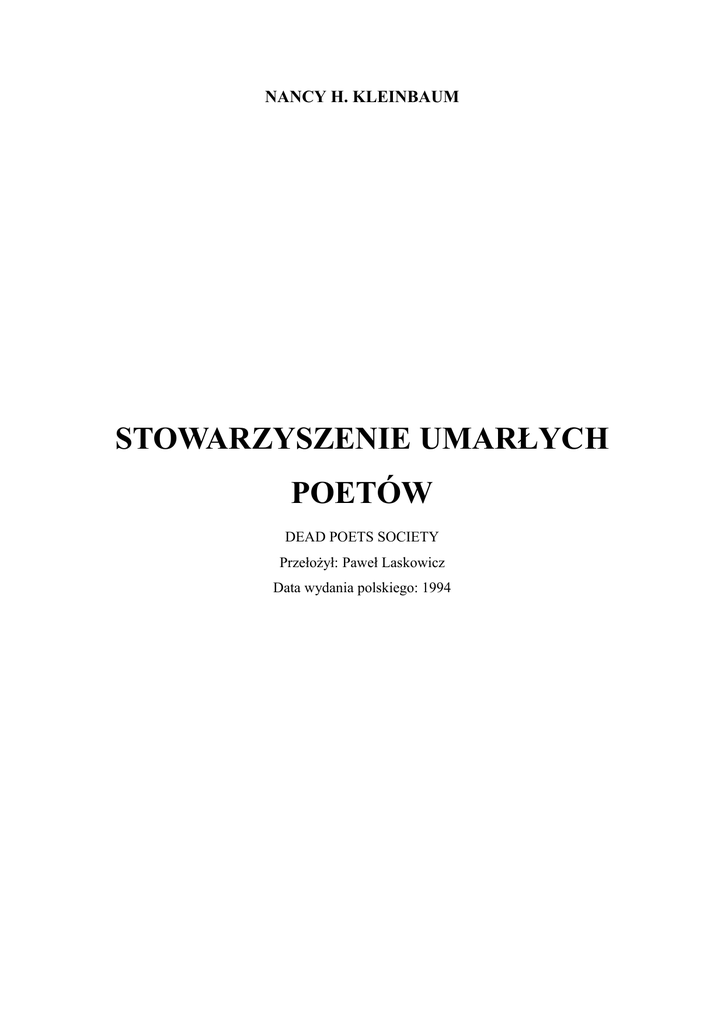 NANCY H. KLEINBAUM

STOWARZYSZENIE UMARŁYCH POETÓW

DEAD POETS SOCIETY

Przełożył: Paweł Laskowicz

Data wydania polskiego: 1994